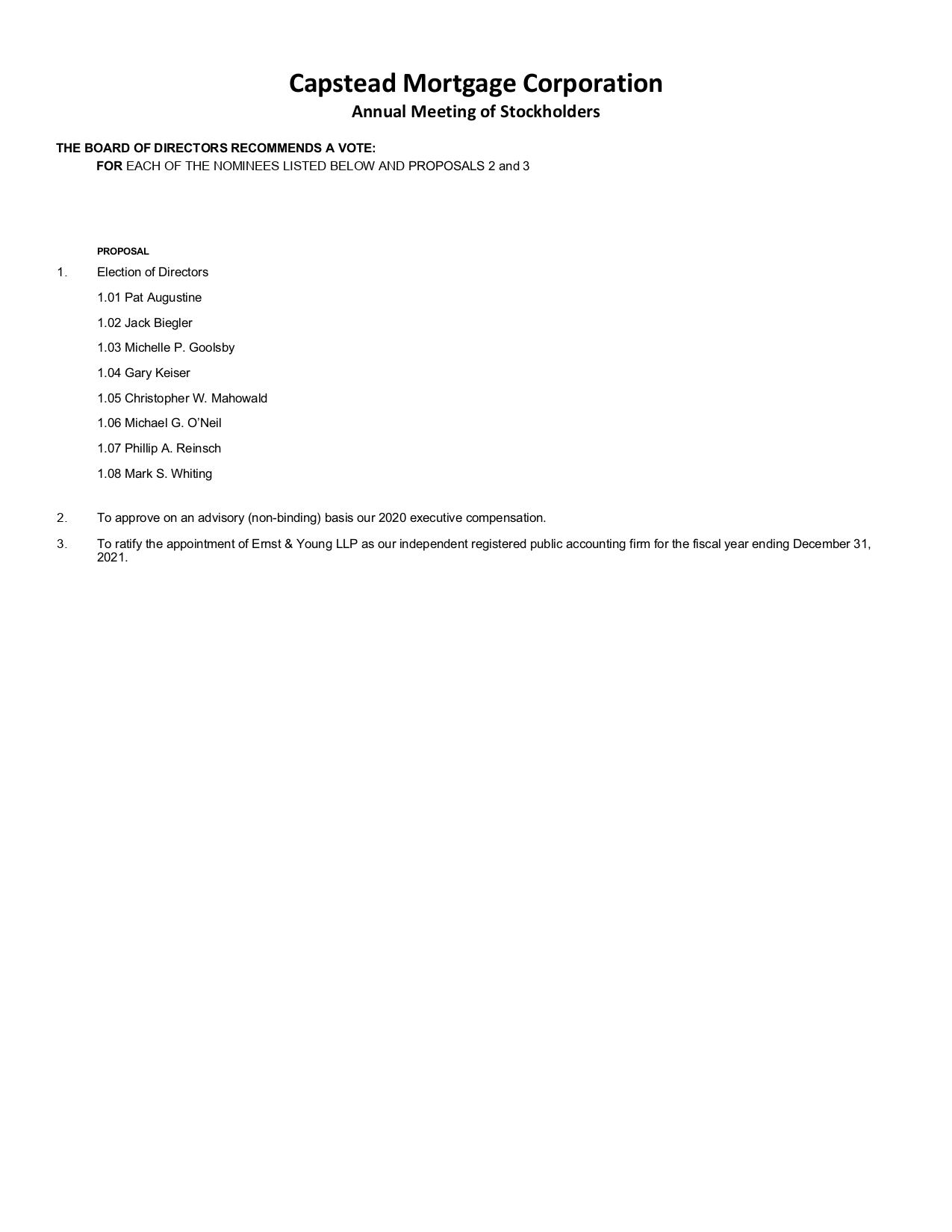 Capstead Mortgage Corporation
Annual Meeting of Stockholders

THE BOARD OF DIRECTORS RECOMMENDS A VOTE:
FOR EACH OF THE NOMINEES LISTED BELOW AND PROPOSALS 2 and 3

PROPOSAL

1. Election of Directors

1.01 Pat Augustine

1.02 Jack Biegler

1.03 Michelle P. Goolsby

1.04 Gary Keiser

1.05 Christopher W. Mahowald

1.06 Michael G. O'Neil

1.07 Phillip A. Reinsch

1.08 Mark S. Whiting

2. To approve on an advisory (non-binding) basis our 2020 executive compensation.

3. To ratify the appointment of Ernst & Young LLP as our independent registered public accounting firm for the fiscal year ending December 31, 2021.